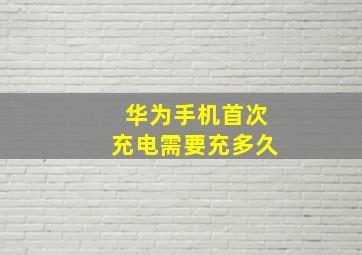 华为手机首次
充电需要充多久